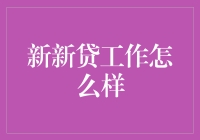 新新贷工作怎么样